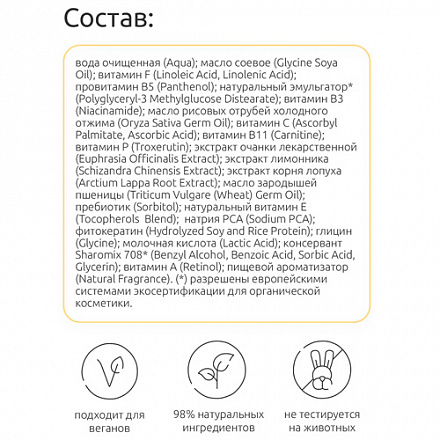 Состав:

вода очищенная (Aqua); масло соевое (Glycine Soya Oil); витамин F (Linoleic Acid, Linolenic Acid); провитамин B5 (Panthenol); натуральный эмульгатор* (Polyglyceryl-3 Methylglucose Distearate); витамин B3 (Niacinamide); масло рисовых отрубей холодного отжима (Oryza Sativa Germ Oil); витамин C (Ascorbyl Palmitate, Ascorbic Acid); витамин B11 (Carnitine); витамин P (Troxerutin); экстракт очанки лекарственной (Euphrasia Officinalis Extract); экстракт лимонника (Schizandra Chinensis Extract); экстракт корня лопуха (Arctium Lappa Root Extract); масло зародышей пшеницы (Triticum Vulgare (Wheat) Germ Oil); пребиотик (Sorbitol); натуральный витамин E (Tocopherols Blend); натрия PCA (Sodium PCA); фитокератин (Hydrolyzed Soy and Rice Protein); глицин (Glycine); молочная кислота (Lactic Acid); консервант Sharomix 708* (Benzyl Alcohol, Benzoic Acid, Sorbic Acid, Glycerin); витамин A (Retinol); пищевой ароматизатор (Natural Fragrance). (*) разрешены европейскими системами экосертификации для органической косметики.

подходит для веганов

98% натуральных ингредиентов

не тестируется на животных